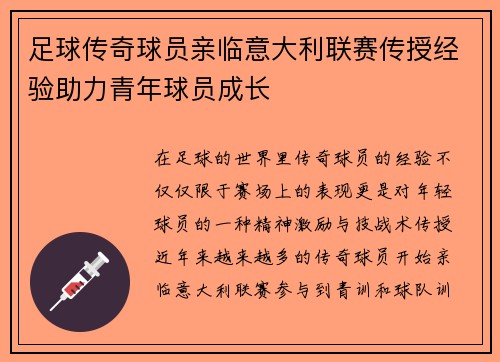 足球传奇球员亲临意大利联赛传授经验助力青年球员成长

在足球的世界里传奇球员的经验不仅仅限于赛场上的表现更是对年轻球员的一种精神激励与技战术传授近年来越来越多的传奇球员开始亲临意大利联赛参与到青训和球队训